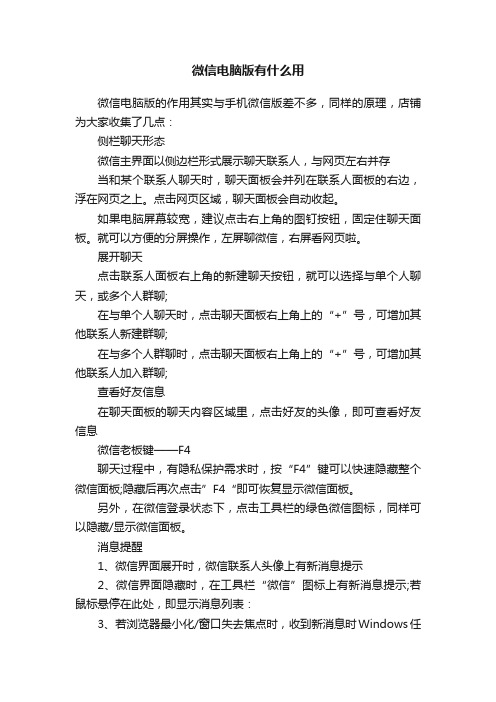 微信电脑版有什么用

微信电脑版的作用其实与手机微信版差不多，同样的原理，店铺为大家收集了几点：

侧栏聊天形态

微信主界面以侧边栏形式展示聊天联系人，与网页左右并存

当和某个联系人聊天时，聊天面板会并列在联系人面板的右边，浮在网页之上。点击网页区域，聊天面板会自动收起。

如果电脑屏幕较宽，建议点击右上角的图钉按钮，固定住聊天面板。就可以方便的分屏操作，左屏聊微信，右屏看网页啦。

展开聊天

点击联系人面板右上角的新建聊天按钮，就可以选择与单个人聊天，或多个人群聊;

在与单个人聊天时，点击聊天面板右上角上的“+”号，可增加其他联系人新建群聊;

在与多个人群聊时，点击聊天面板右上角上的“+”号，可增加其他联系人加入群聊;

查看好友信息

在聊天面板的聊天内容区域里，点击好友的头像，即可查看好友信息

微信老板键——F4

聊天过程中，有隐私保护需求时，按“F4”键可以快速隐藏整个微信面板;隐藏后再次点击”F4“即可恢复显示微信面板。

另外，在微信登录状态下，点击工具栏的绿色微信图标，同样可以隐藏/显示微信面板。

消息提醒

1、微信界面展开时，微信联系人头像上有新消息提示

2、微信界面隐藏时，在工具栏“微信”图标上有新消息提示;若鼠标悬停在此处，即显示消息列表：

3、若浏览器最小化/窗口失去焦点时，收到新消息时Windows任